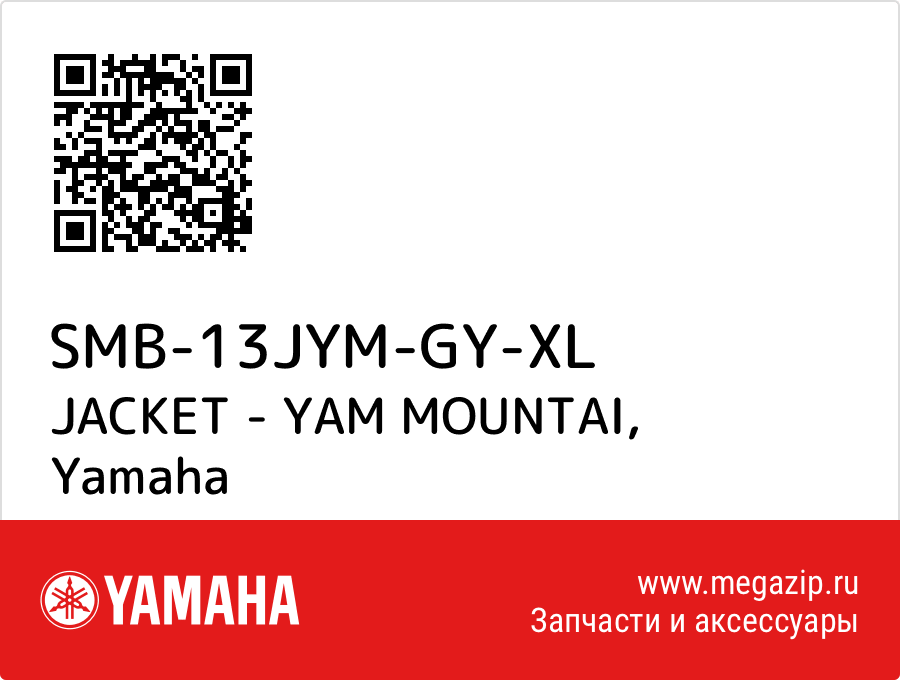 SMB-13JYM-GY-XL
JACKET - YAM MOUNTAI, Yamaha

YAMAHA

www.megazip.ru
Запчасти и аксессуары